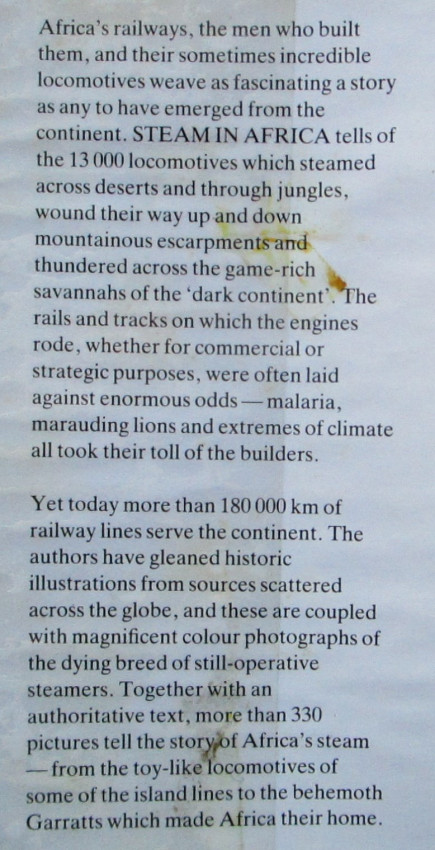 Africa's railways, the men who built them, and their sometimes incredible locomotives weave as fascinating a story as any to have emerged from the continent. STEAM IN AFRICA tells of the 13 000 locomotives which steamed across deserts and through jungles, wound their way up and down mountainous escarpments and thundered across the game-rich savannahs of the 'dark continent'. The rails and tracks on which the engines rode, whether for commercial or strategic purposes, were often laid against enormous odds — malaria, marauding lions and extremes of climate all took their toll of the builders.

Yet today more than 180 000 km of railway lines serve the continent. The authors have gleaned historic illustrations from sources scattered across the globe, and these are coupled with magnificent colour photographs of the dying breed of still-operative steamers. Together with an authoritative text, more than 330 pictures tell the story of Africa's steam — from the toy-like locomotives of some of the island lines to the behemoth Garratts which made Africa their home.